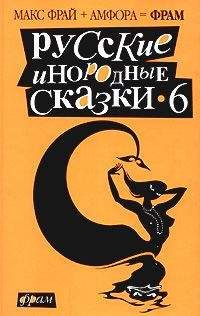 МАКС ФРАЙ + АМФОРА = ФРАМ

РУССКИЕ ИНОРОДНЫЕ СКАЗКИ • 6

фрам